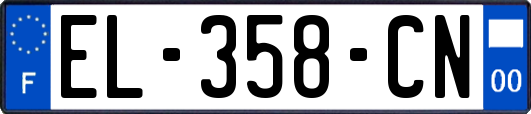 F
EL-358-CN
00